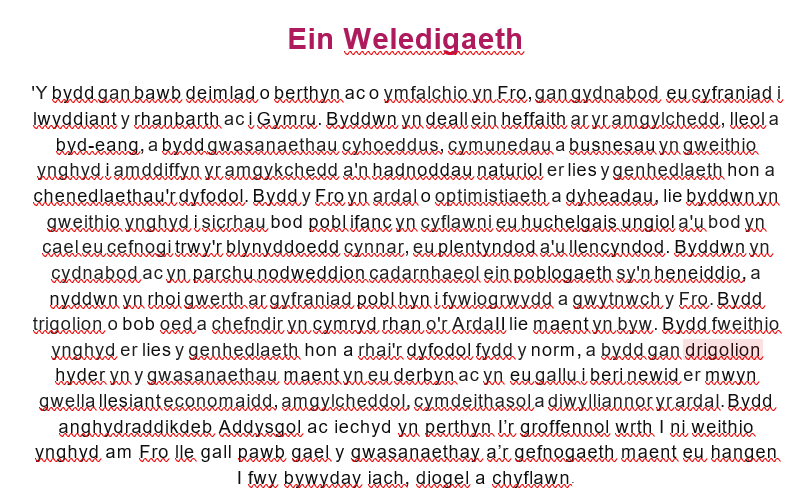 Ein Weledigaeth

'Y bydd gan bawb deimlad o berthyn ac o ymfalchio yn Fro, gan gydnabod eu cyfraniad i lwyddiant y rhanbarth ac i Gymru. Byddwn yn deall ein heffaith ar yr amgylchedd, lleol a byd-eang, a bydd gwasanaethau cyhoeddus, cymunedau a busnesau yn gweithio ynghyd i amddiffyn yr amgykchedd a'n hadnoddau naturiol er lies y genhedlaeth hon a chenedlaethau'r dyfodol. Bydd y Fro yn ardal o optimistiaeth a dyheadau, lie byddwn yn gweithio ynghyd i sicrhau bod pobl ifanc yn cyflawni eu huchelgais ungiol a'u bod yn cael eu cefnogi trwy'r blynyddoedd cynnar, eu plentyndod a'u llencyndod. Byddwn yn cydnabod ac yn parchu nodweddion cadarnhaeol ein poblogaeth sy'n heneiddio, a nyddwn yn rhoi gwerth ar gyfraniad pobl hyn i fywiogrwydd a gwytnwch y Fro. Bydd trigolion o bob oed a chefndir yn cymryd rhan o'r Ardall lie maent yn byw. Bydd fweithio ynghyd er lies y genhedlaeth hon a rhai'r dyfodol fydd y norm, a bydd gan drigolion hyder yn y gwasanaethau maent yn eu derbyn ac yn eu gallu i beri newid er mwyn gwella llesiant economaidd, amgylcheddol, cymdeithasol a diwylliannor yr ardal. Bydd anghydraddikdeb Addysgol ac iechyd yn perthyn I'r groffennol wrth I ni weithio ynghyd am Fro lle gall pawb gael y gwasanaethay a'r gefnogaeth maent eu hangen I fwy bywyday iach, diogel a chyflawn.